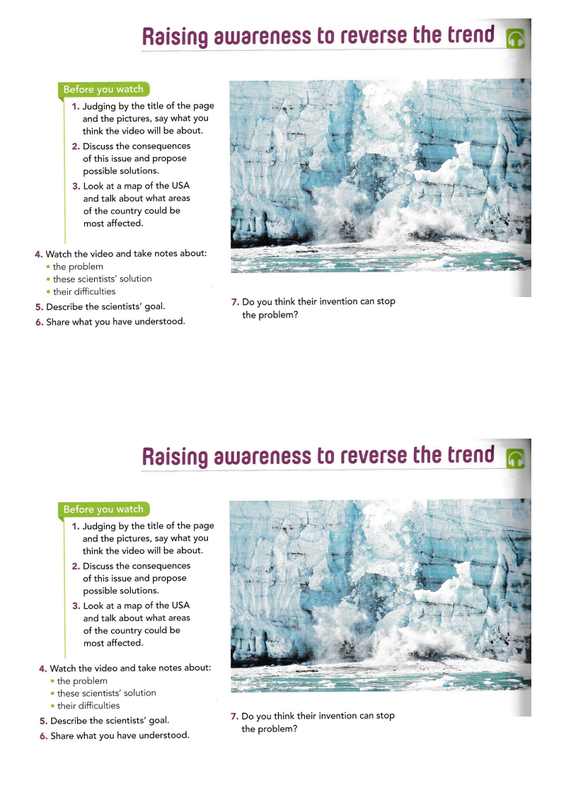 Raising awareness to reverse the trend

Before you watch

1. Judging by the title of the page and the pictures, say what you think the video will be about.

2. Discuss the consequences of this issue and propose possible solutions.

3. Look at a map of the USA and talk about what areas of the country could be most affected.

4. Watch the video and take notes about:
• the problem
• these scientists' solution
• their difficulties

5. Describe the scientists' goal.

6. Share what you have understood.

7. Do you think their invention can stop the problem?

Raising awareness to reverse the trend

Before you watch

1. Judging by the title of the page and the pictures, say what you think the video will be about.

2. Discuss the consequences of this issue and propose possible solutions.

3. Look at a map of the USA and talk about what areas of the country could be most affected.

4. Watch the video and take notes about:
• the problem
• these scientists' solution
• their difficulties

5. Describe the scientists' goal.

6. Share what you have understood.

7. Do you think their invention can stop the problem?